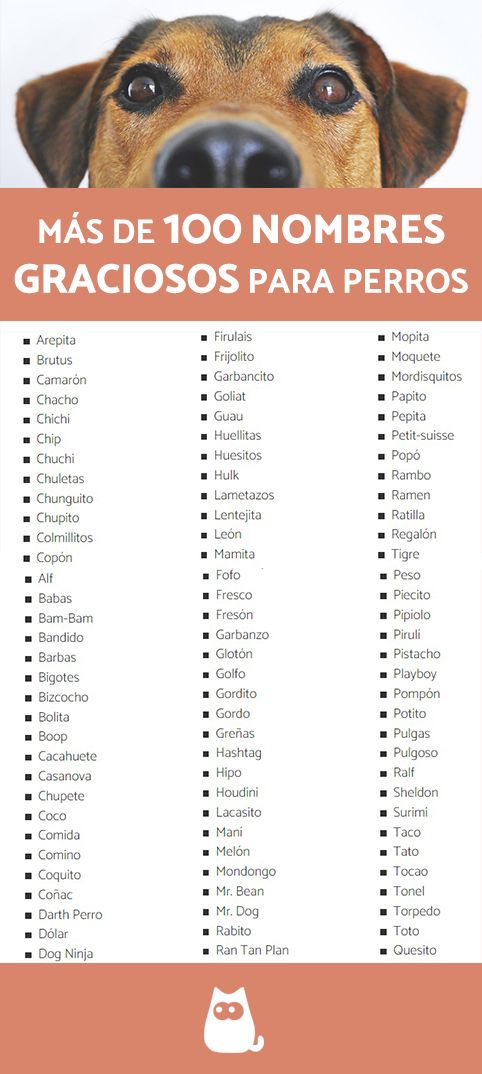 MÁS DE 100 NOMBRES GRACIOSOS PARA PERROS

- Arepita
- Brutus
- Camarón
- Chacho
- Chichi
- Chip
- Chuchi
- Chuletas
- Chunguito
- Chupito
- Colmillitos
- Copón
- Alf
- Babas
- Bam-Bam
- Bandido
- Barbas
- Bigotes
- Bizcocho
- Bolita
- Boop
- Cacahuete
- Casanova
- Chupete
- Coco
- Comida
- Comino
- Coquito
- Coñac
- Darth Perro
- Dólar
- Dog Ninja

- Firulais
- Frijolito
- Garbancito
- Goliat
- Guau
- Huellitas
- Huesitos
- Hulk
- Lametazos
- Lentejita
- León
- Mamita
- Fofo
- Fresco
- Fresón
- Garbanzo
- Glotón
- Golfo
- Gordito
- Gordo
- Greñas
- Hashtag
- Hipo
- Houdini
- Lacasito
- Mani
- Melón
- Mondongo
- Mr. Bean
- Mr. Dog
- Rabito
- Ran Tan Plan

- Mopita
- Moquete
- Mordisquitos
- Papito
- Pepita
- Petit-suisse
- Popó
- Rambo
- Ramen
- Ratilla
- Regalón
- Tigre
- Peso
- Piecito
- Pipiolo
- Pirulí
- Pistacho
- Playboy
- Pompón
- Potito
- Pulgas
- Pulgoso
- Ralf
- Sheldon
- Surimi
- Taco
- Tato
- Tocao
- Tonel
- Torpedo
- Toto
- Quesito